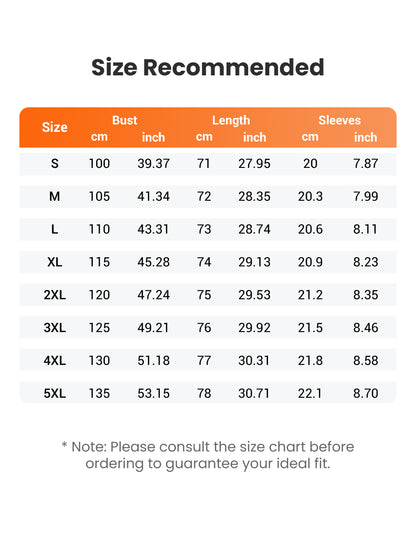 Size Recommended

| Size | Bust cm | Bust inch | Length cm | Length inch | Sleeves cm | Sleeves inch |
|---|---|---|---|---|---|---|
| S | 100 | 39.37 | 71 | 27.95 | 20 | 7.87 |
| M | 105 | 41.34 | 72 | 28.35 | 20.3 | 7.99 |
| L | 110 | 43.31 | 73 | 28.74 | 20.6 | 8.11 |
| XL | 115 | 45.28 | 74 | 29.13 | 20.9 | 8.23 |
| 2XL | 120 | 47.24 | 75 | 29.53 | 21.2 | 8.35 |
| 3XL | 125 | 49.21 | 76 | 29.92 | 21.5 | 8.46 |
| 4XL | 130 | 51.18 | 77 | 30.31 | 21.8 | 8.58 |
| 5XL | 135 | 53.15 | 78 | 30.71 | 22.1 | 8.70 |

* Note: Please consult the size chart before ordering to guarantee your ideal fit.